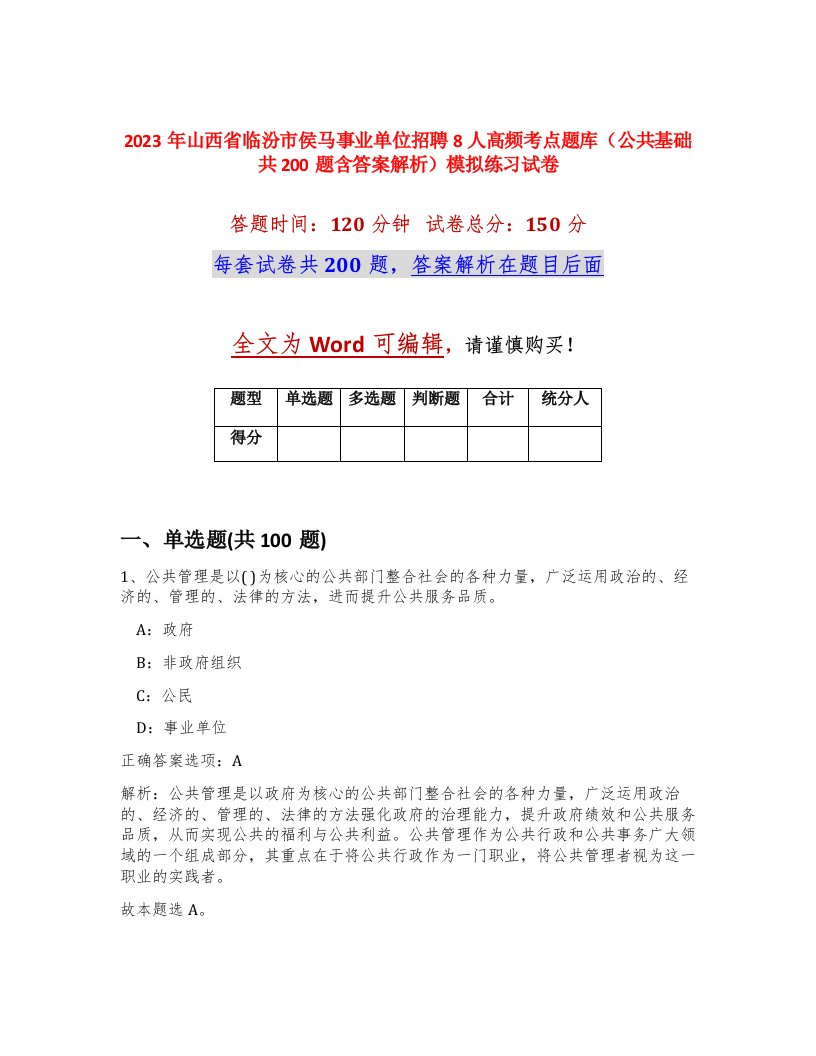 2023 年山西省临汾市侯马事业单位招聘 8 人高频考点题库（公共基础共 200 题含答案解析）模拟练习试卷

答题时间：120 分钟 试卷总分：150 分

每套试卷共 200 题，答案解析在题目后面

全文为 Word 可编辑，请谨慎购买！

| 题型 | 单选题 | 多选题 | 判断题 | 合计 | 统分人 |
|---|---|---|---|---|---|
| 得分 | | | | | |

一、单选题(共 100 题)

1、公共管理是以( )为核心的公共部门整合社会的各种力量，广泛运用政治的、经济的、管理的、法律的方法，进而提升公共服务品质。

A：政府

B：非政府组织

C：公民

D：事业单位

正确答案选项：A

解析：公共管理是以政府为核心的公共部门整合社会的各种力量，广泛运用政治的、经济的、管理的、法律的方法强化政府的治理能力，提升政府绩效和公共服务品质，从而实现公共的福利与公共利益。公共管理作为公共行政和公共事务广大领域的一个组成部分，其重点在于将公共行政作为一门职业，将公共管理者视为这一职业的实践者。

故本题选 A。